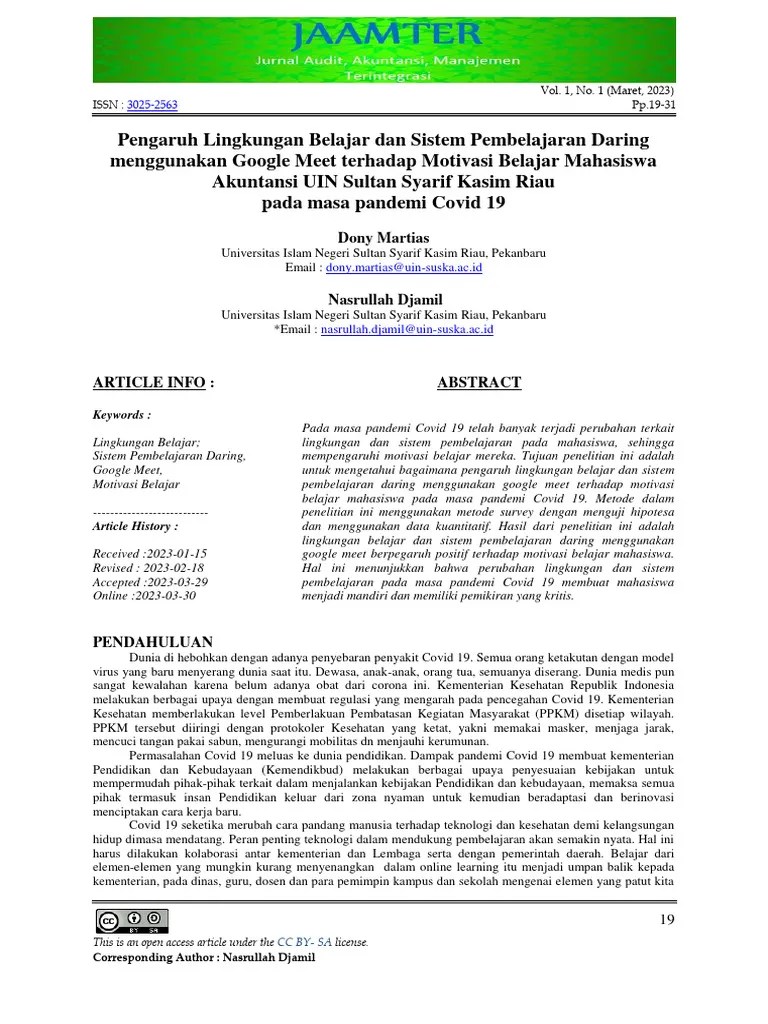 JAAMTER
Jurnal Audit, Akuntansi, Manajemen Terintegrasi

Vol. 1, No. 1 (Maret, 2023)
ISSN : 3025-2563
Pp.19-31

Pengaruh Lingkungan Belajar dan Sistem Pembelajaran Daring menggunakan Google Meet terhadap Motivasi Belajar Mahasiswa Akuntansi UIN Sultan Syarif Kasim Riau pada masa pandemi Covid 19

Dony Martias
Universitas Islam Negeri Sultan Syarif Kasim Riau, Pekanbaru
Email : dony.martias@uin-suska.ac.id

Nasrullah Djamil
Universitas Islam Negeri Sultan Syarif Kasim Riau, Pekanbaru
*Email : nasrullah.djamil@uin-suska.ac.id

ARTICLE INFO :

Keywords :

Lingkungan Belajar;
Sistem Pembelajaran Daring,
Google Meet,
Motivasi Belajar

---------------------------
Article History :

Received :2023-01-15
Revised : 2023-02-18
Accepted :2023-03-29
Online :2023-03-30

ABSTRACT

Pada masa pandemi Covid 19 telah banyak terjadi perubahan terkait lingkungan dan sistem pembelajaran pada mahasiswa, sehingga mempengaruhi motivasi belajar mereka. Tujuan penelitian ini adalah untuk mengetahui bagaimana pengaruh lingkungan belajar dan sistem pembelajaran daring menggunakan google meet terhadap motivasi belajar mahasiswa pada masa pandemi Covid 19. Metode dalam penelitian ini menggunakan metode survey dengan menguji hipotesa dan menggunakan data kuantitatif. Hasil dari penelitian ini adalah lingkungan belajar dan sistem pembelajaran daring menggunakan google meet berpegaruh positif terhadap motivasi belajar mahasiswa. Hal ini menunjukkan bahwa perubahan lingkungan dan sistem pembelajaran pada masa pandemi Covid 19 membuat mahasiswa menjadi mandiri dan memiliki pemikiran yang kritis.

PENDAHULUAN

Dunia di hebohkan dengan adanya penyebaran penyakit Covid 19. Semua orang ketakutan dengan model virus yang baru menyerang dunia saat itu. Dewasa, anak-anak, orang tua, semuanya diserang. Dunia medis pun sangat kewalahan karena belum adanya obat dari corona ini. Kementerian Kesehatan Republik Indonesia melakukan berbagai upaya dengan membuat regulasi yang mengarah pada pencegahan Covid 19. Kementerian Kesehatan memberlakukan level Pemberlakuan Pembatasan Kegiatan Masyarakat (PPKM) disetiap wilayah. PPKM tersebut diiringi dengan protokoler Kesehatan yang ketat, yakni memakai masker, menjaga jarak, mencuci tangan pakai sabun, mengurangi mobilitas dn menjauhi kerumunan.

Permasalahan Covid 19 meluas ke dunia pendidikan. Dampak pandemi Covid 19 membuat kementerian Pendidikan dan Kebudayaan (Kemendikbud) melakukan berbagai upaya penyesuaian kebijakan untuk mempermudah pihak-pihak terkait dalam menjalankan kebijakan Pendidikan dan kebudayaan, memaksa semua pihak termasuk insan Pendidikan keluar dari zona nyaman untuk kemudian beradaptasi dan berinovasi menciptakan cara kerja baru.

Covid 19 seketika merubah cara pandang manusia terhadap teknologi dan kesehatan demi kelangsungan hidup dimasa mendatang. Peran penting teknologi dalam mendukung pembelajaran akan semakin nyata. Hal ini harus dilakukan kolaborasi antar kementerian dan Lembaga serta dengan pemerintah daerah. Belajar dari elemen-elemen yang mungkin kurang menyenangkan dalam online learning itu menjadi umpan balik kepada kementerian, pada dinas, guru, dosen dan para pemimpin kampus dan sekolah mengenai elemen yang patut kita

19

This is an open access article under the CC BY- SA license.
Corresponding Author : Nasrullah Djamil